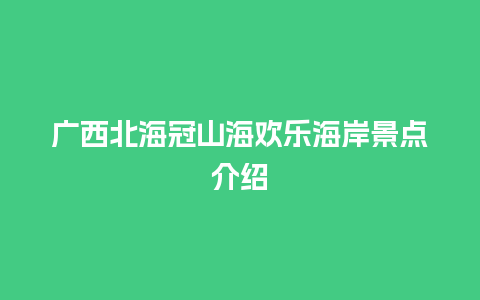 广西北海冠山海欢乐海岸景点介绍